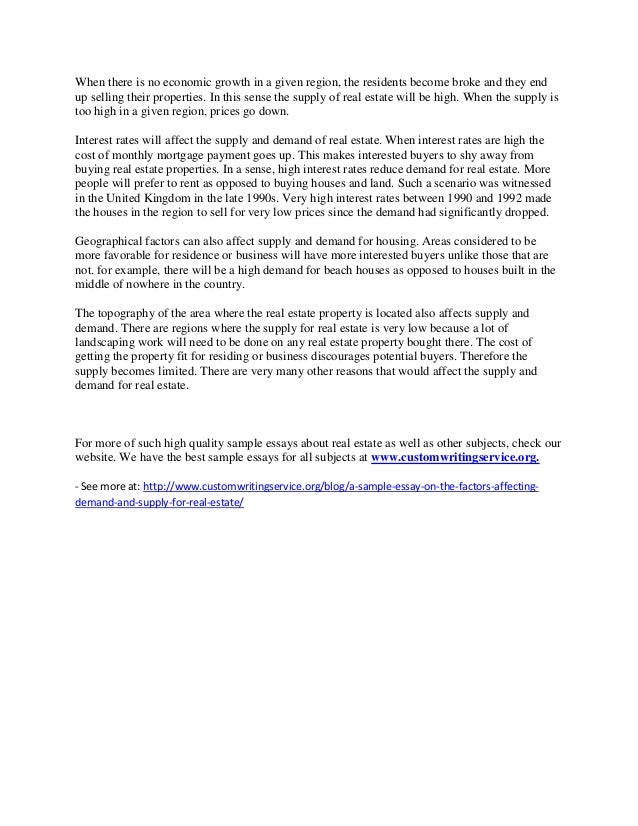 When there is no economic growth in a given region, the residents become broke and they end up selling their properties. In this sense the supply of real estate will be high. When the supply is too high in a given region, prices go down.

Interest rates will affect the supply and demand of real estate. When interest rates are high the cost of monthly mortgage payment goes up. This makes interested buyers to shy away from buying real estate properties. In a sense, high interest rates reduce demand for real estate. More people will prefer to rent as opposed to buying houses and land. Such a scenario was witnessed in the United Kingdom in the late 1990s. Very high interest rates between 1990 and 1992 made the houses in the region to sell for very low prices since the demand had significantly dropped.

Geographical factors can also affect supply and demand for housing. Areas considered to be more favorable for residence or business will have more interested buyers unlike those that are not. for example, there will be a high demand for beach houses as opposed to houses built in the middle of nowhere in the country.

The topography of the area where the real estate property is located also affects supply and demand. There are regions where the supply for real estate is very low because a lot of landscaping work will need to be done on any real estate property bought there. The cost of getting the property fit for residing or business discourages potential buyers. Therefore the supply becomes limited. There are very many other reasons that would affect the supply and demand for real estate.

For more of such high quality sample essays about real estate as well as other subjects, check our website. We have the best sample essays for all subjects at www.customwritingservice.org.

- See more at: http://www.customwritingservice.org/blog/a-sample-essay-on-the-factors-affecting-demand-and-supply-for-real-estate/